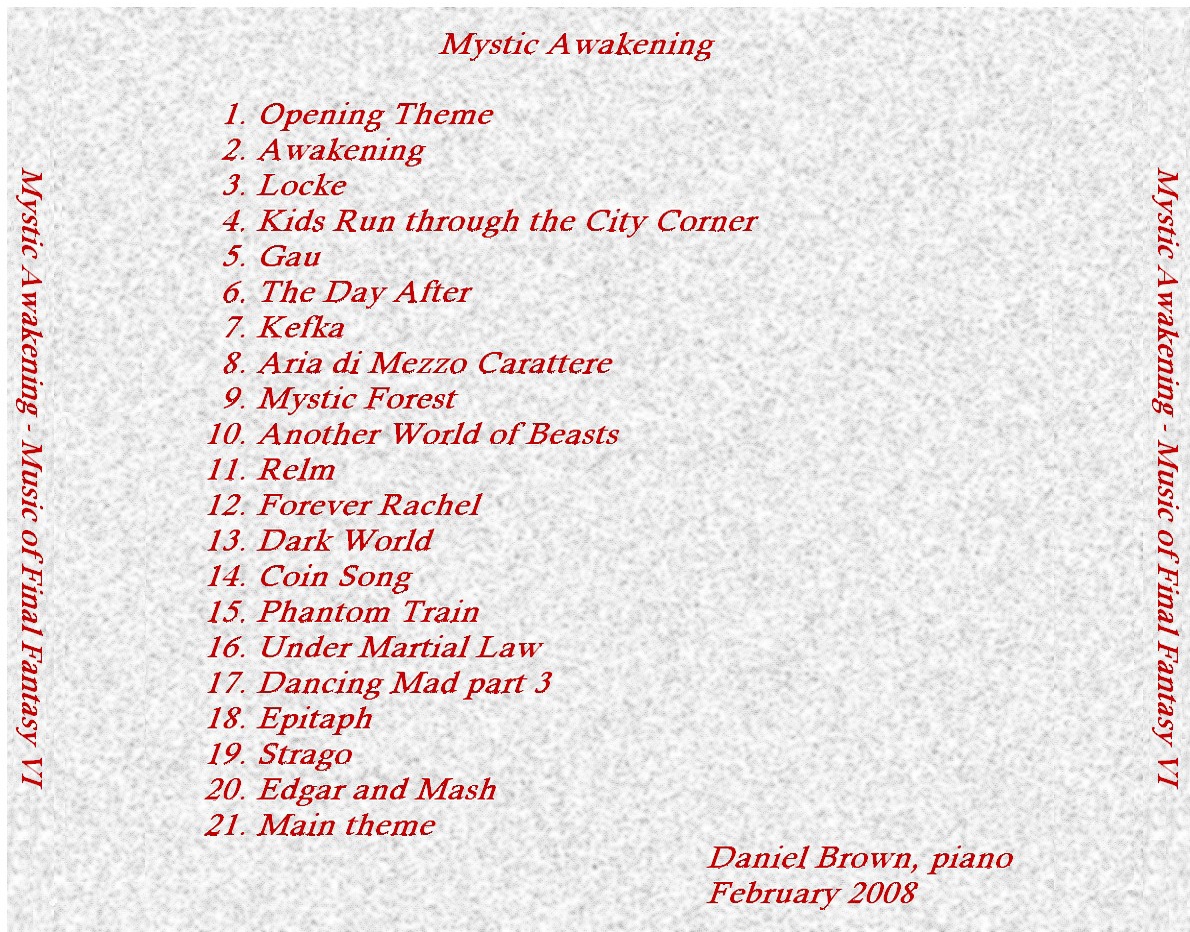 Mystic Awakening

1. Opening Theme
2. Awakening
3. Locke
4. Kids Run through the City Corner
5. Gau
6. The Day After
7. Kefka
8. Aria di Mezzo Carattere
9. Mystic Forest
10. Another World of Beasts
11. Relm
12. Forever Rachel
13. Dark World
14. Coin Song
15. Phantom Train
16. Under Martial Law
17. Dancing Mad part 3
18. Epitaph
19. Strago
20. Edgar and Mash
21. Main theme

Daniel Brown, piano
February 2008

Mystic Awakening - Music of Final Fantasy VI

Mystic Awakening - Music of Final Fantasy VI